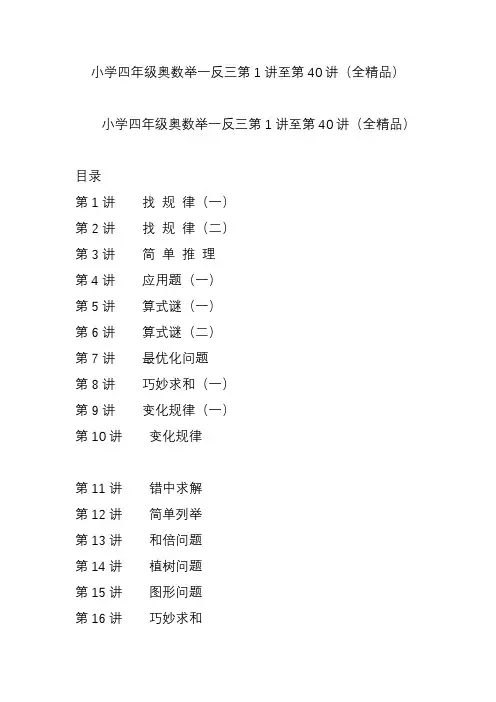 小学四年级奥数举一反三第 1 讲至第 40 讲（全精品）

小学四年级奥数举一反三第 1 讲至第 40 讲（全精品）

目录

第 1 讲　找 规 律（一）

第 2 讲　找 规 律（二）

第 3 讲　简 单 推 理

第 4 讲　应用题（一）

第 5 讲　算式谜（一）

第 6 讲　算式谜（二）

第 7 讲　最优化问题

第 8 讲　巧妙求和（一）

第 9 讲　变化规律（一）

第 10 讲　变化规律

第 11 讲　错中求解

第 12 讲　简单列举

第 13 讲　和倍问题

第 14 讲　植树问题

第 15 讲　图形问题

第 16 讲　巧妙求和